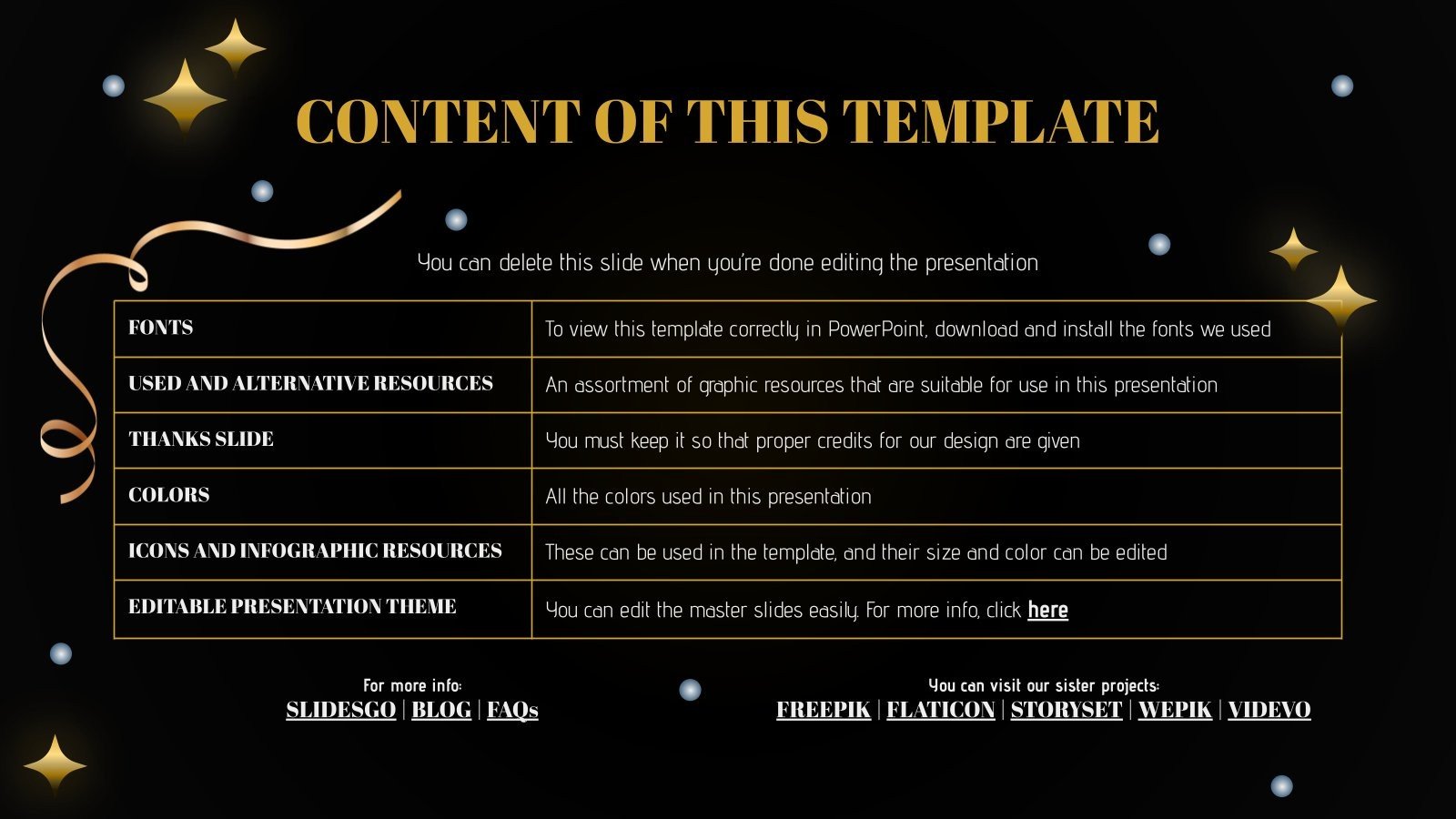 CONTENT OF THIS TEMPLATE

You can delete this slide when you're done editing the presentation

| FONTS | To view this template correctly in PowerPoint, download and install the fonts we used |
|---|---|
| USED AND ALTERNATIVE RESOURCES | An assortment of graphic resources that are suitable for use in this presentation |
| THANKS SLIDE | You must keep it so that proper credits for our design are given |
| COLORS | All the colors used in this presentation |
| ICONS AND INFOGRAPHIC RESOURCES | These can be used in the template, and their size and color can be edited |
| EDITABLE PRESENTATION THEME | You can edit the master slides easily. For more info, click here |

For more info:
SLIDESGO | BLOG | FAQs

You can visit our sister projects:
FREEPIK | FLATICON | STORYSET | WEPIK | VIDEVO